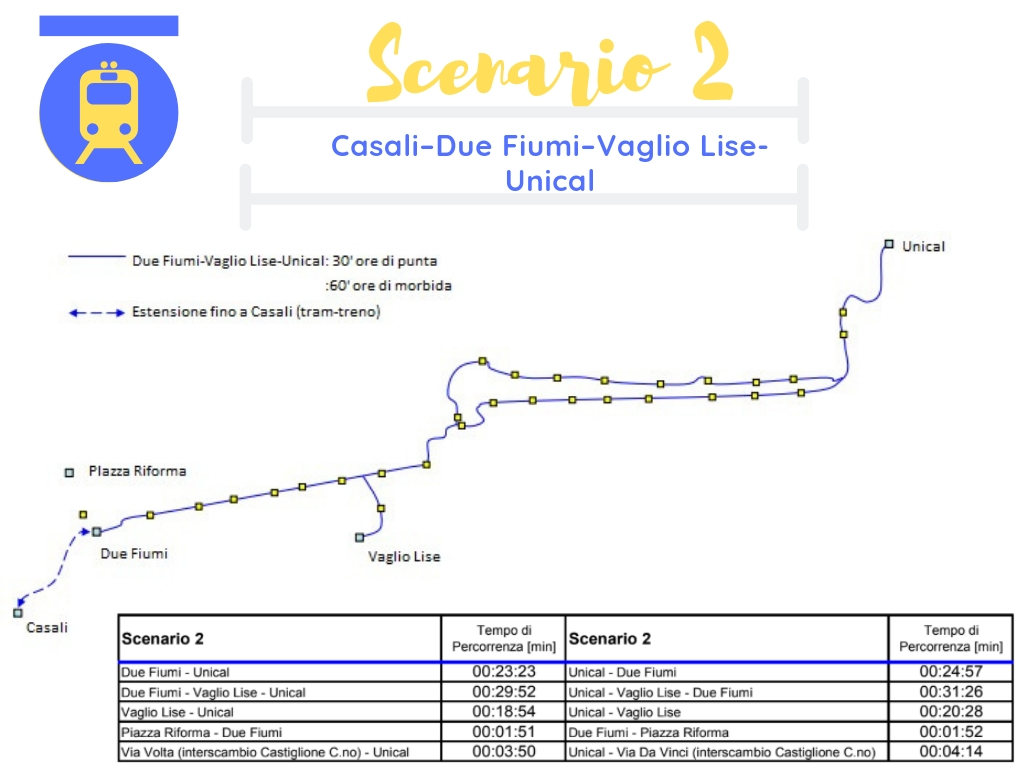 Scenario 2

Casali-Due Fiumi-Vaglio Lise-Unical

Due Fiumi-Vaglio Lise-Unical: 30' ore di punta
:60' ore di morbida

Estensione fino a Casali (tram-treno)

Unical

Piazza Riforma

Due Fiumi

Vaglio Lise

Casali

| Scenario 2 | Tempo di Percorrenza [min] | Scenario 2 | Tempo di Percorrenza [min] |
|---|---|---|---|
| Due Fiumi - Unical | 00:23:23 | Unical - Due Fiumi | 00:24:57 |
| Due Fiumi - Vaglio Lise - Unical | 00:29:52 | Unical - Vaglio Lise - Due Fiumi | 00:31:26 |
| Vaglio Lise - Unical | 00:18:54 | Unical - Vaglio Lise | 00:20:28 |
| Piazza Riforma - Due Fiumi | 00:01:51 | Due Fiumi - Piazza Riforma | 00:01:52 |
| Via Volta (interscambio Castiglione C.no) - Unical | 00:03:50 | Unical - Via Da Vinci (interscambio Castiglione C.no) | 00:04:14 |